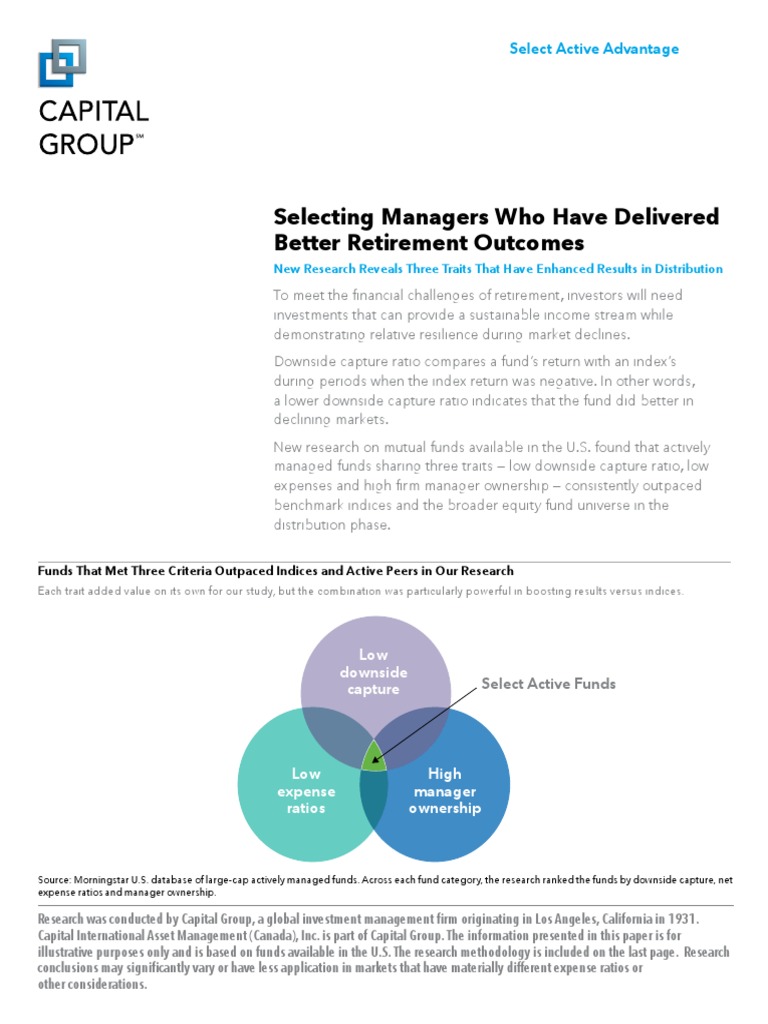 CAPITAL GROUP℠

Select Active Advantage

Selecting Managers Who Have Delivered Better Retirement Outcomes

New Research Reveals Three Traits That Have Enhanced Results in Distribution

To meet the financial challenges of retirement, investors will need investments that can provide a sustainable income stream while demonstrating relative resilience during market declines.

Downside capture ratio compares a fund's return with an index's during periods when the index return was negative. In other words, a lower downside capture ratio indicates that the fund did better in declining markets.

New research on mutual funds available in the U.S. found that actively managed funds sharing three traits – low downside capture ratio, low expenses and high firm manager ownership – consistently outpaced benchmark indices and the broader equity fund universe in the distribution phase.

Funds That Met Three Criteria Outpaced Indices and Active Peers in Our Research

Each trait added value on its own for our study, but the combination was particularly powerful in boosting results versus indices.

Low downside capture

Select Active Funds

Low expense ratios

High manager ownership

Source: Morningstar U.S. database of large-cap actively managed funds. Across each fund category, the research ranked the funds by downside capture, net expense ratios and manager ownership.

Research was conducted by Capital Group, a global investment management firm originating in Los Angeles, California in 1931. Capital International Asset Management (Canada), Inc. is part of Capital Group. The information presented in this paper is for illustrative purposes only and is based on funds available in the U.S. The research methodology is included on the last page. Research conclusions may significantly vary or have less application in markets that have materially different expense ratios or other considerations.